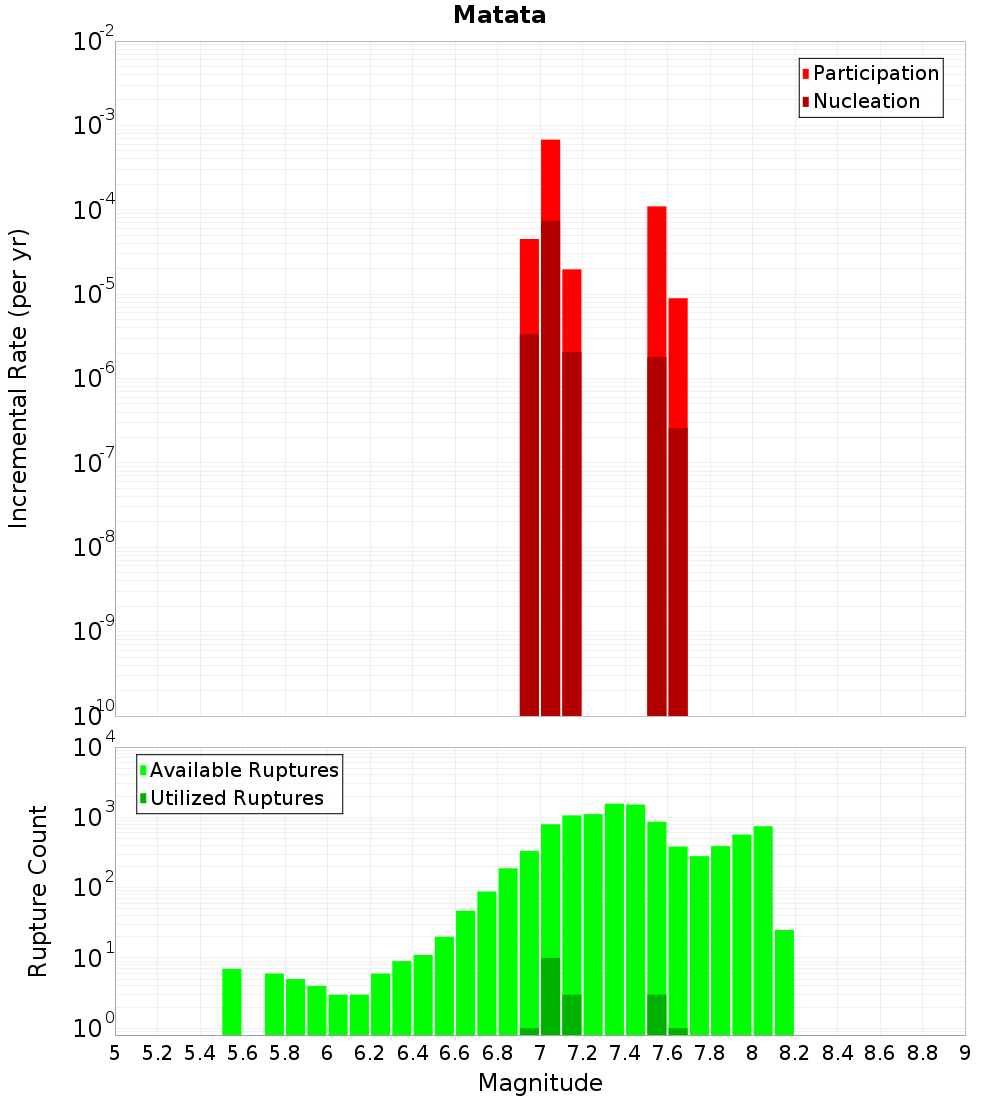 Matata

Participation
Nucleation

Incremental Rate (per yr)

$10^{-2}$
$10^{-3}$
$10^{-4}$
$10^{-5}$
$10^{-6}$
$10^{-7}$
$10^{-8}$
$10^{-9}$
$10^{-10}$

Available Ruptures
Utilized Ruptures

Rupture Count

$10^{4}$
$10^{3}$
$10^{2}$
$10^{1}$
$10^{0}$

5 5.2 5.4 5.6 5.8 6 6.2 6.4 6.6 6.8 7 7.2 7.4 7.6 7.8 8 8.2 8.4 8.6 8.8 9

Magnitude